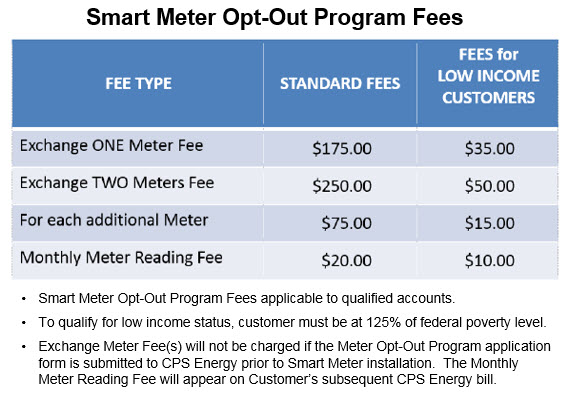 Smart Meter Opt-Out Program Fees

| FEE TYPE | STANDARD FEES | FEES for LOW INCOME CUSTOMERS |
|---|---|---|
| Exchange ONE Meter Fee | \$175.00 | \$35.00 |
| Exchange TWO Meters Fee | \$250.00 | \$50.00 |
| For each additional Meter | \$75.00 | \$15.00 |
| Monthly Meter Reading Fee | \$20.00 | \$10.00 |

• Smart Meter Opt-Out Program Fees applicable to qualified accounts.

• To qualify for low income status, customer must be at 125% of federal poverty level.

• Exchange Meter Fee(s) will not be charged if the Meter Opt-Out Program application form is submitted to CPS Energy prior to Smart Meter installation. The Monthly Meter Reading Fee will appear on Customer's subsequent CPS Energy bill.